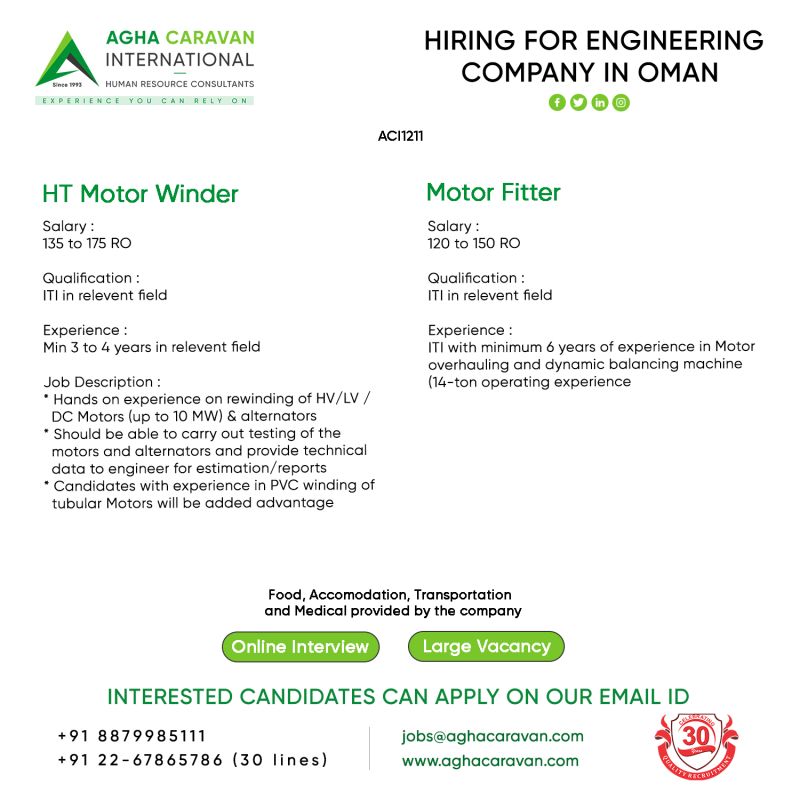 AGHA CARAVAN INTERNATIONAL
Since 1993
HUMAN RESOURCE CONSULTANTS
EXPERIENCE YOU CAN RELY ON

HIRING FOR ENGINEERING COMPANY IN OMAN

ACI1211

HT Motor Winder

Salary :
135 to 175 RO

Qualification :
ITI in relevent field

Experience :
Min 3 to 4 years in relevent field

Job Description :
* Hands on experience on rewinding of HV/LV / DC Motors (up to 10 MW) & alternators
* Should be able to carry out testing of the motors and alternators and provide technical data to engineer for estimation/reports
* Candidates with experience in PVC winding of tubular Motors will be added advantage

Motor Fitter

Salary :
120 to 150 RO

Qualification :
ITI in relevent field

Experience :
ITI with minimum 6 years of experience in Motor overhauling and dynamic balancing machine (14-ton operating experience

Food, Accomodation, Transportation and Medical provided by the company

Online Interview

Large Vacancy

INTERESTED CANDIDATES CAN APPLY ON OUR EMAIL ID

+91 8879985111
+91 22-67865786 (30 lines)

jobs@aghacaravan.com
www.aghacaravan.com

CELEBRATING 30 Years QUALITY RECRUITMENT